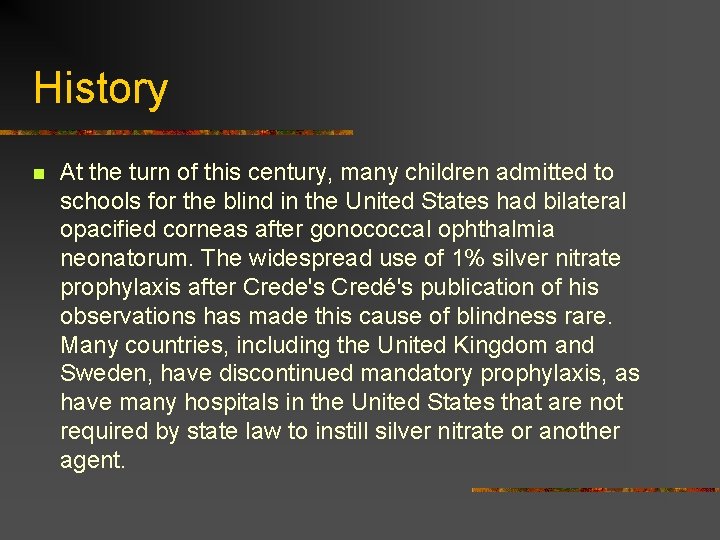 History

At the turn of this century, many children admitted to schools for the blind in the United States had bilateral opacified corneas after gonococcal ophthalmia neonatorum. The widespread use of 1% silver nitrate prophylaxis after Crede's Credé's publication of his observations has made this cause of blindness rare. Many countries, including the United Kingdom and Sweden, have discontinued mandatory prophylaxis, as have many hospitals in the United States that are not required by state law to instill silver nitrate or another agent.